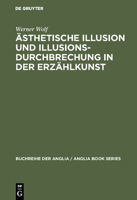 DE GRUYTER

Werner Wolf

ÄSTHETISCHE ILLUSION UND ILLUSIONS-DURCHBRECHUNG IN DER ERZÄHLKUNST

BUCHREIHE DER ANGLIA / ANGLIA BOOK SERIES

DE G